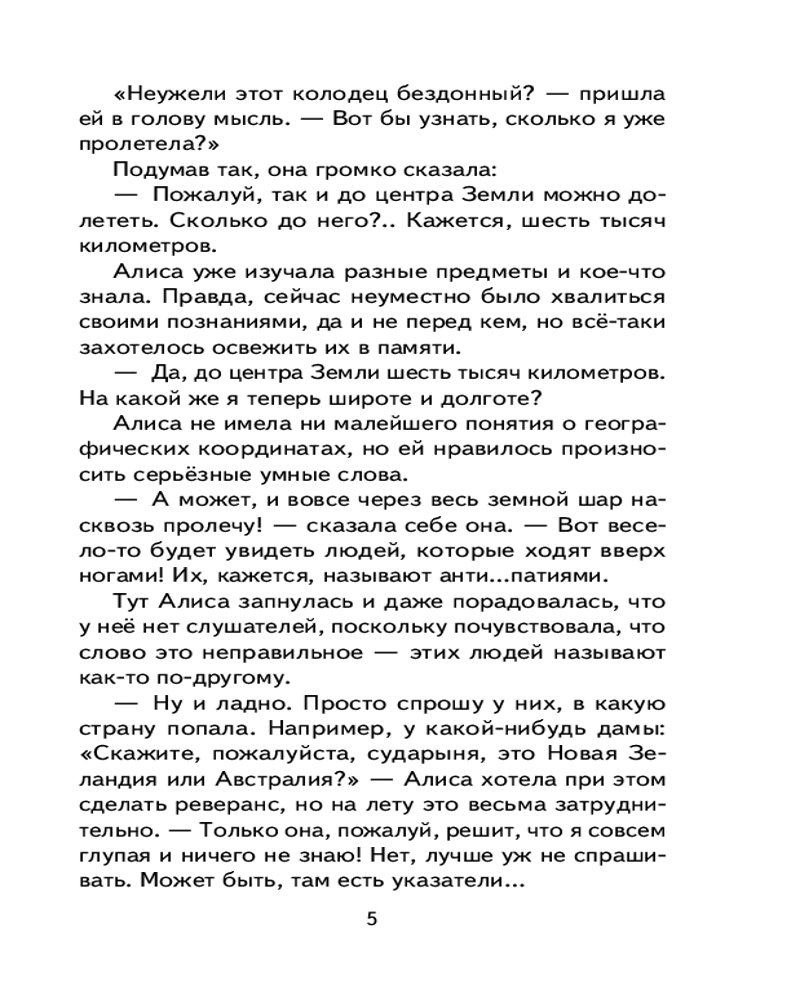 «Неужели этот колодец бездонный? — пришла ей в голову мысль. — Вот бы узнать, сколько я уже пролетела?»

Подумав так, она громко сказала:

— Пожалуй, так и до центра Земли можно долететь. Сколько до него?.. Кажется, шесть тысяч километров.

Алиса уже изучала разные предметы и кое-что знала. Правда, сейчас неуместно было хвалиться своими познаниями, да и не перед кем, но всё-таки захотелось освежить их в памяти.

— Да, до центра Земли шесть тысяч километров. На какой же я теперь широте и долготе?

Алиса не имела ни малейшего понятия о географических координатах, но ей нравилось произносить серьёзные умные слова.

— А может, и вовсе через весь земной шар насквозь пролечу! — сказала себе она. — Вот весело-то будет увидеть людей, которые ходят вверх ногами! Их, кажется, называют анти...патиями.

Тут Алиса запнулась и даже порадовалась, что у неё нет слушателей, поскольку почувствовала, что слово это неправильное — этих людей называют как-то по-другому.

— Ну и ладно. Просто спрошу у них, в какую страну попала. Например, у какой-нибудь дамы: «Скажите, пожалуйста, сударыня, это Новая Зеландия или Австралия?» — Алиса хотела при этом сделать реверанс, но на лету это весьма затруднительно. — Только она, пожалуй, решит, что я совсем глупая и ничего не знаю! Нет, лучше уж не спрашивать. Может быть, там есть указатели...

5